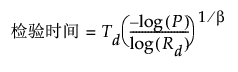 $检验时间 = T_d\left(\frac{-\log(P)}{\log(R_d)}\right)^{1/\beta}$